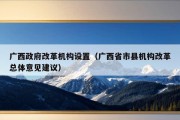 广西政府改革机构设置（广西省市县机构改革总体意见建议）